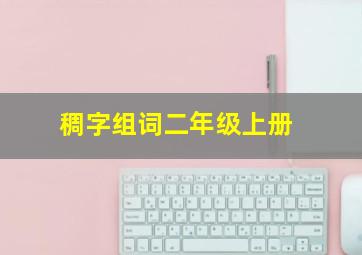 稠字组词二年级上册